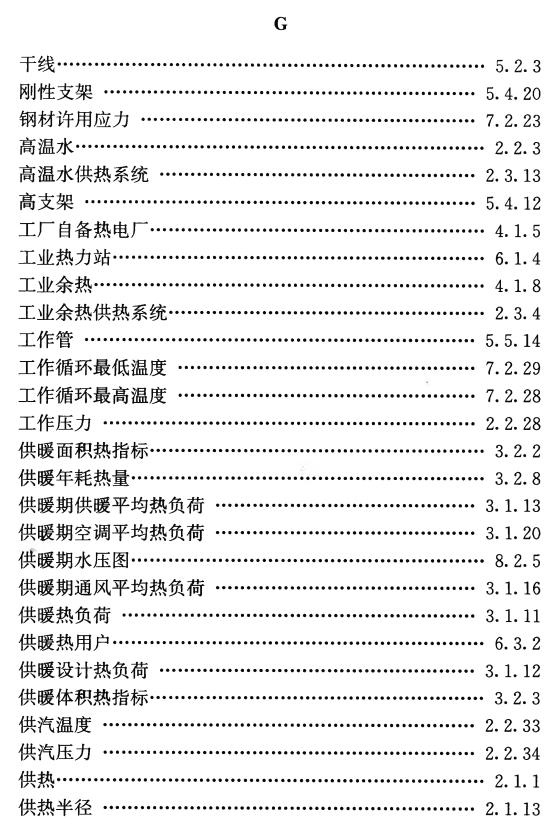 G

干线 5.2.3
刚性支架 5.4.20
钢材许用应力 7.2.23
高温水 2.2.3
高温水供热系统 2.3.13
高支架 5.4.12
工厂自备热电厂 4.1.5
工业热力站 6.1.4
工业余热 4.1.8
工业余热供热系统 2.3.4
工作管 5.5.14
工作循环最低温度 7.2.29
工作循环最高温度 7.2.28
工作压力 2.2.28
供暖面积热指标 3.2.2
供暖年耗热量 3.2.8
供暖期供暖平均热负荷 3.1.13
供暖期空调平均热负荷 3.1.20
供暖期水压图 8.2.5
供暖期通风平均热负荷 3.1.16
供暖热负荷 3.1.11
供暖热用户 6.3.2
供暖设计热负荷 3.1.12
供暖体积热指标 3.2.3
供汽温度 2.2.33
供汽压力 2.2.34
供热 2.1.1
供热半径 2.1.13